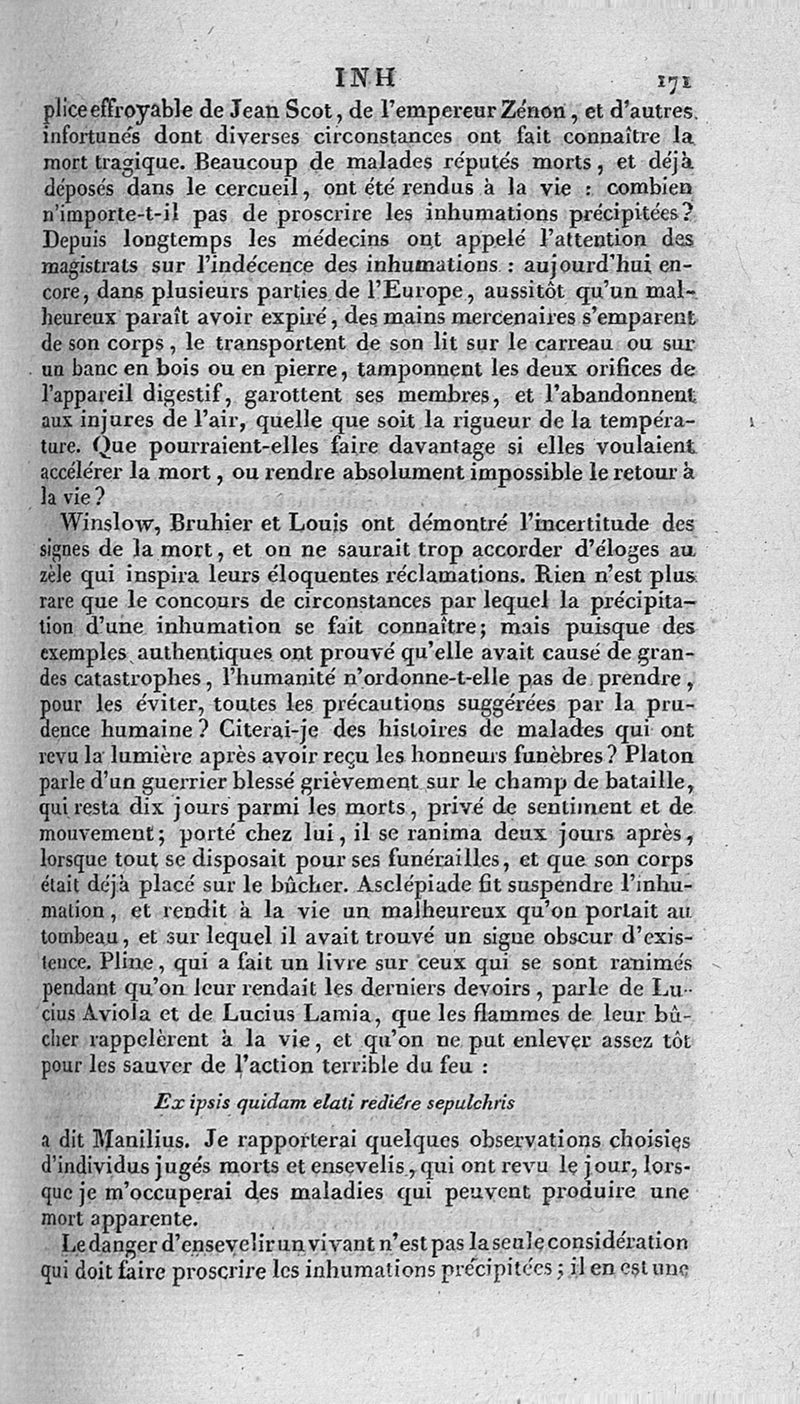 INH 171

plice effroyable de Jean Scot, de l'empereur Zénon, et d'autres infortunés dont diverses circonstances ont fait connaître la mort tragique. Beaucoup de malades réputés morts, et déjà déposés dans le cercueil, ont été rendus à la vie : combien n'importe-t-il pas de proscrire les inhumations précipitées? Depuis longtemps les médecins ont appelé l'attention des magistrats sur l'indécence des inhumations : aujourd'hui encore, dans plusieurs parties de l'Europe, aussitôt qu'un malheureux paraît avoir expiré, des mains mercenaires s'emparent de son corps, le transportent de son lit sur le carreau ou sur un banc en bois ou en pierre, tamponnent les deux orifices de l'appareil digestif, garottent ses membres, et l'abandonnent aux injures de l'air, quelle que soit la rigueur de la température. Que pourraient-elles faire davantage si elles voulaient accélérer la mort, ou rendre absolument impossible le retour à la vie?

Winslow, Bruhier et Louis ont démontré l'incertitude des signes de la mort, et on ne saurait trop accorder d'éloges au zèle qui inspira leurs éloquentes réclamations. Rien n'est plus rare que le concours de circonstances par lequel la précipitation d'une inhumation se fait connaître; mais puisque des exemples authentiques ont prouvé qu'elle avait causé de grandes catastrophes, l'humanité n'ordonne-t-elle pas de prendre, pour les éviter, toutes les précautions suggérées par la prudence humaine? Citerai-je des histoires de malades qui ont revu la lumière après avoir reçu les honneurs funèbres? Platon parle d'un guerrier blessé grièvement sur le champ de bataille, qui resta dix jours parmi les morts, privé de sentiment et de mouvement; porté chez lui, il se ranima deux jours après, lorsque tout se disposait pour ses funérailles, et que son corps était déjà placé sur le bûcher. Asclépiade fit suspendre l'inhumation, et rendit à la vie un malheureux qu'on portait au tombeau, et sur lequel il avait trouvé un signe obscur d'existence. Pline, qui a fait un livre sur ceux qui se sont ranimés pendant qu'on leur rendait les derniers devoirs, parle de Lucius Aviola et de Lucius Lamia, que les flammes de leur bûcher rappelèrent à la vie, et qu'on ne put enlever assez tôt pour les sauver de l'action terrible du feu :

Ex ipsis quidam elati rediére sepulchris

a dit Manilius. Je rapporterai quelques observations choisies d'individus jugés morts et ensevelis, qui ont revu le jour, lorsque je m'occuperai des maladies qui peuvent produire une mort apparente.

Le danger d'ensevelir un vivant n'est pas la seule considération qui doit faire proscrire les inhumations précipitées; il en est une